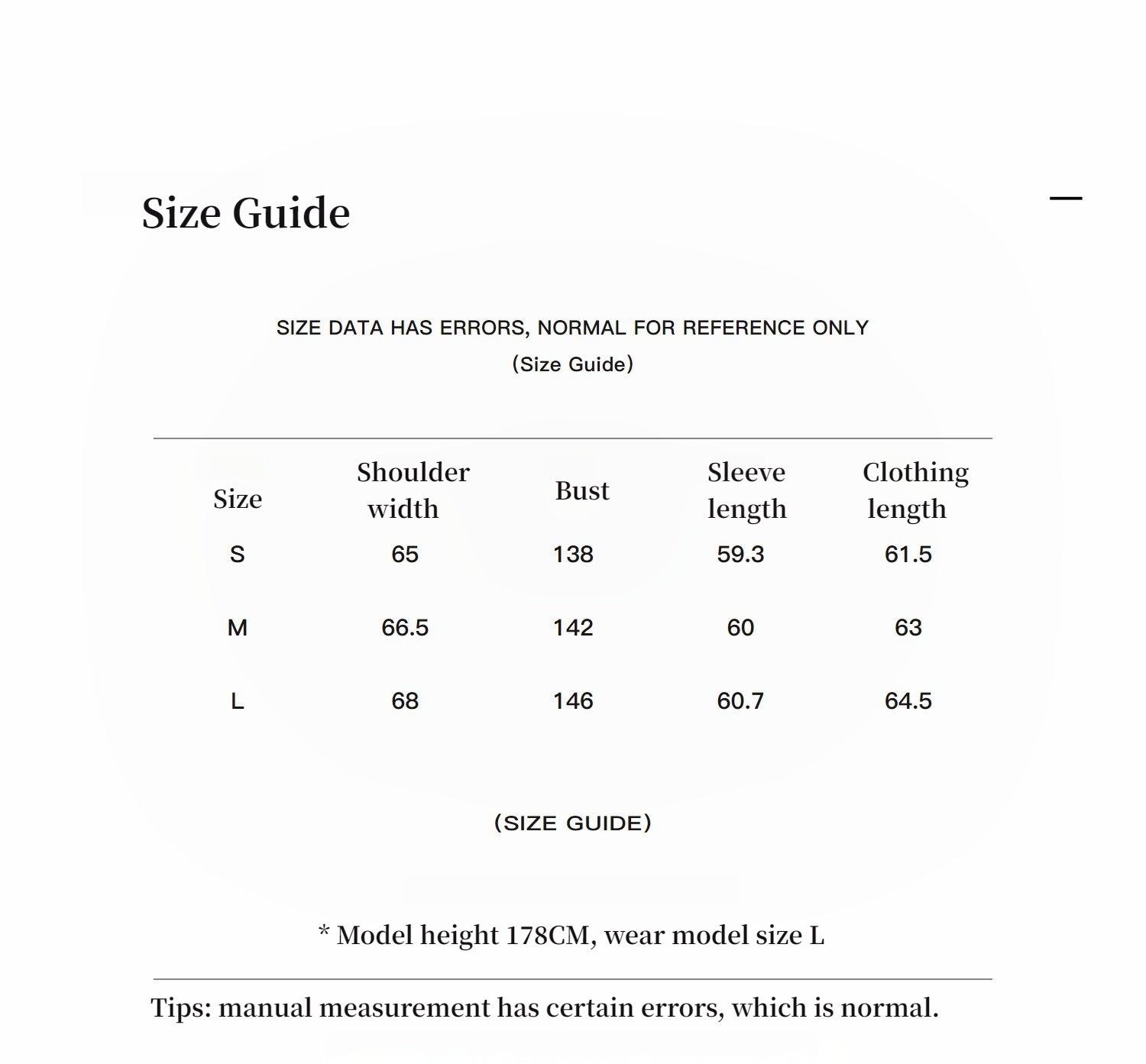 Size Guide

SIZE DATA HAS ERRORS, NORMAL FOR REFERENCE ONLY
(Size Guide)

| Size | Shoulder width | Bust | Sleeve length | Clothing length |
|---|---|---|---|---|
| S | 65 | 138 | 59.3 | 61.5 |
| M | 66.5 | 142 | 60 | 63 |
| L | 68 | 146 | 60.7 | 64.5 |

(SIZE GUIDE)

* Model height 178CM, wear model size L

Tips: manual measurement has certain errors, which is normal.